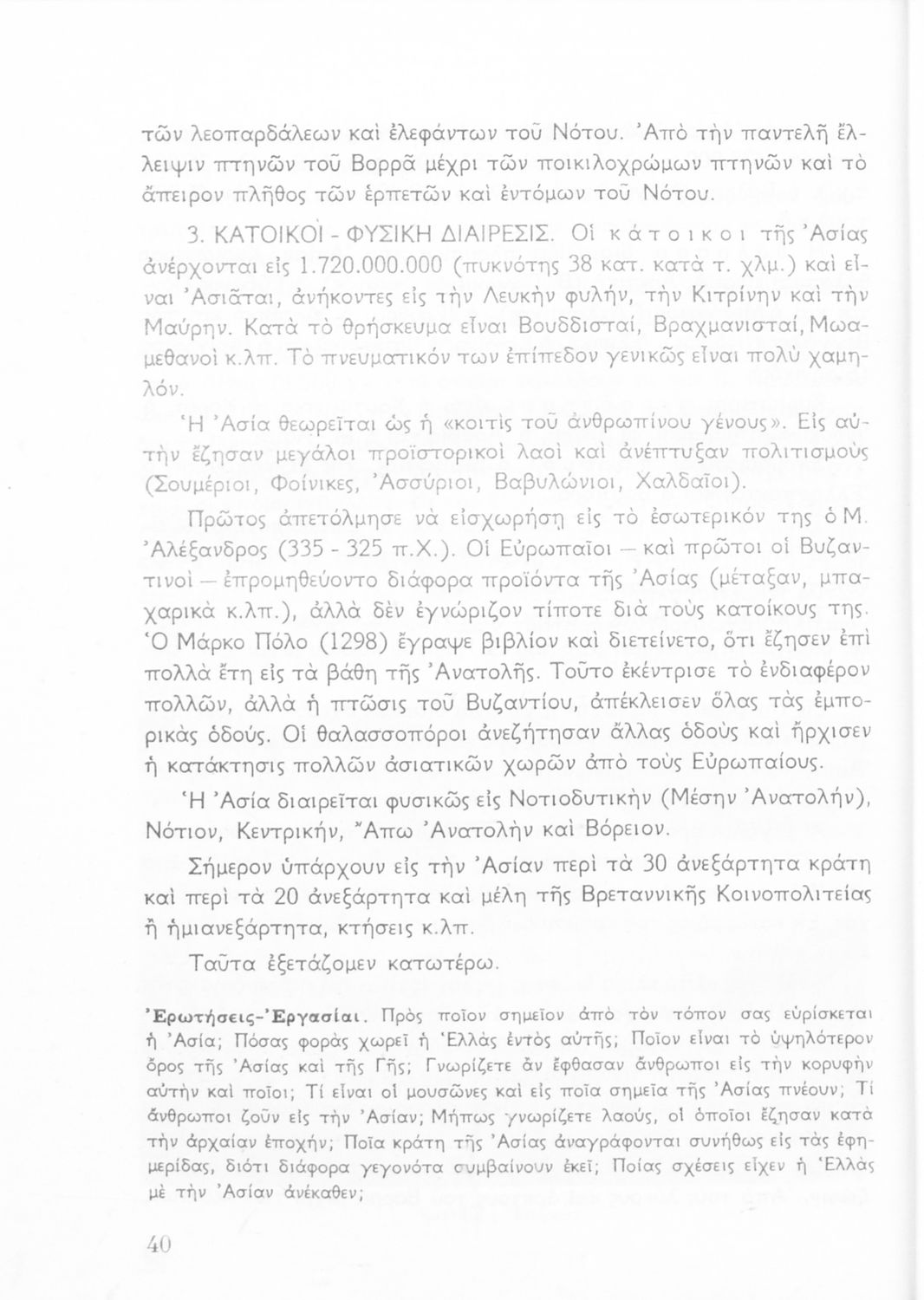 τῶν λεοπαρδάλεων καὶ ἐλεφάντων τοῦ Νότου. Ἀπὸ τὴν παντελῆ ἔλλειψιν πτηνῶν τοῦ Βορρᾶ μέχρι τῶν ποικιλοχρώμων πτηνῶν καὶ τὸ ἄπειρον πλῆθος τῶν ἑρπετῶν καὶ ἐντόμων τοῦ Νότου.

3. ΚΑΤΟΙΚΟΙ - ΦΥΣΙΚΗ ΔΙΑΙΡΕΣΙΣ. Οἱ κάτοικοι τῆς Ἀσίας ἀνέρχονται εἰς 1.720.000.000 (πυκνότης 38 κατ. κατὰ τ. χλμ.) καὶ εἶναι Ἀσιᾶται, ἀνήκοντες εἰς τὴν Λευκὴν φυλήν, τὴν Κιτρίνην καὶ τὴν Μαύρην. Κατὰ τὸ θρήσκευμα εἶναι Βουδδισταί, Βραχμανισταί, Μωαμεθανοὶ κ.λπ. Τὸ πνευματικόν των ἐπίπεδον γενικῶς εἶναι πολὺ χαμηλόν.

Ἡ Ἀσία θεωρεῖται ὡς ἡ «κοιτὶς τοῦ ἀνθρωπίνου γένους». Εἰς αὐτὴν ἔζησαν μεγάλοι προϊστορικοὶ λαοὶ καὶ ἀνέπτυξαν πολιτισμοὺς (Σουμέριοι, Φοίνικες, Ἀσσύριοι, Βαβυλώνιοι, Χαλδαῖοι).

Πρῶτος ἀπετόλμησε νὰ εἰσχωρήσῃ εἰς τὸ ἐσωτερικόν της ὁ Μ. Ἀλέξανδρος (335 - 325 π.Χ.). Οἱ Εὐρωπαῖοι — καὶ πρῶτοι οἱ Βυζαντινοὶ — ἐπρομηθεύοντο διάφορα προϊόντα τῆς Ἀσίας (μέταξαν, μπαχαρικὰ κ.λπ.), ἀλλὰ δὲν ἐγνώριζον τίποτε διὰ τοὺς κατοίκους της. Ὁ Μάρκο Πόλο (1298) ἔγραψε βιβλίον καὶ διετείνετο, ὅτι ἔζησεν ἐπὶ πολλὰ ἔτη εἰς τὰ βάθη τῆς Ἀνατολῆς. Τοῦτο ἐκέντρισε τὸ ἐνδιαφέρον πολλῶν, ἀλλὰ ἡ πτῶσις τοῦ Βυζαντίου, ἀπέκλεισεν ὅλας τὰς ἐμπορικὰς ὁδούς. Οἱ θαλασσοπόροι ἀνεζήτησαν ἄλλας ὁδοὺς καὶ ἤρχισεν ἡ κατάκτησις πολλῶν ἀσιατικῶν χωρῶν ἀπὸ τοὺς Εὐρωπαίους.

Ἡ Ἀσία διαιρεῖται φυσικῶς εἰς Νοτιοδυτικὴν (Μέσην Ἀνατολήν), Νότιον, Κεντρικήν, Ἄπω Ἀνατολὴν καὶ Βόρειον.

Σήμερον ὑπάρχουν εἰς τὴν Ἀσίαν περὶ τὰ 30 ἀνεξάρτητα κράτη καὶ περὶ τὰ 20 ἀνεξάρτητα καὶ μέλη τῆς Βρεταννικῆς Κοινοπολιτείας ἢ ἡμιανεξάρτητα, κτήσεις κ.λπ.

Ταῦτα ἐξετάζομεν κατωτέρω.

Ἐρωτήσεις-Ἐργασίαι. Πρὸς ποῖον σημεῖον ἀπὸ τὸν τόπον σας εὑρίσκεται ἡ Ἀσία; Πόσας φορὰς χωρεῖ ἡ Ἑλλὰς ἐντὸς αὐτῆς; Ποῖον εἶναι τὸ ὑψηλότερον ὄρος τῆς Ἀσίας καὶ τῆς Γῆς; Γνωρίζετε ἂν ἔφθασαν ἄνθρωποι εἰς τὴν κορυφὴν αὐτὴν καὶ ποῖοι; Τί εἶναι οἱ μουσῶνες καὶ εἰς ποῖα σημεῖα τῆς Ἀσίας πνέουν; Τί ἄνθρωποι ζοῦν εἰς τὴν Ἀσίαν; Μήπως γνωρίζετε λαούς, οἱ ὁποῖοι ἔζησαν κατὰ τὴν ἀρχαίαν ἐποχήν; Ποῖα κράτη τῆς Ἀσίας ἀναγράφονται συνήθως εἰς τὰς ἐφημερίδας, διότι διάφορα γεγονότα συμβαίνουν ἐκεῖ; Ποίας σχέσεις εἶχεν ἡ Ἑλλὰς μὲ τὴν Ἀσίαν ἀνέκαθεν;

40